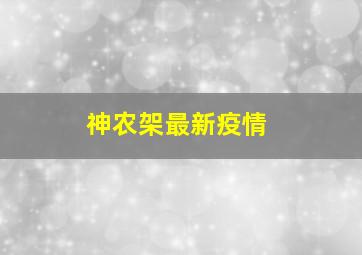 神农架最新疫情